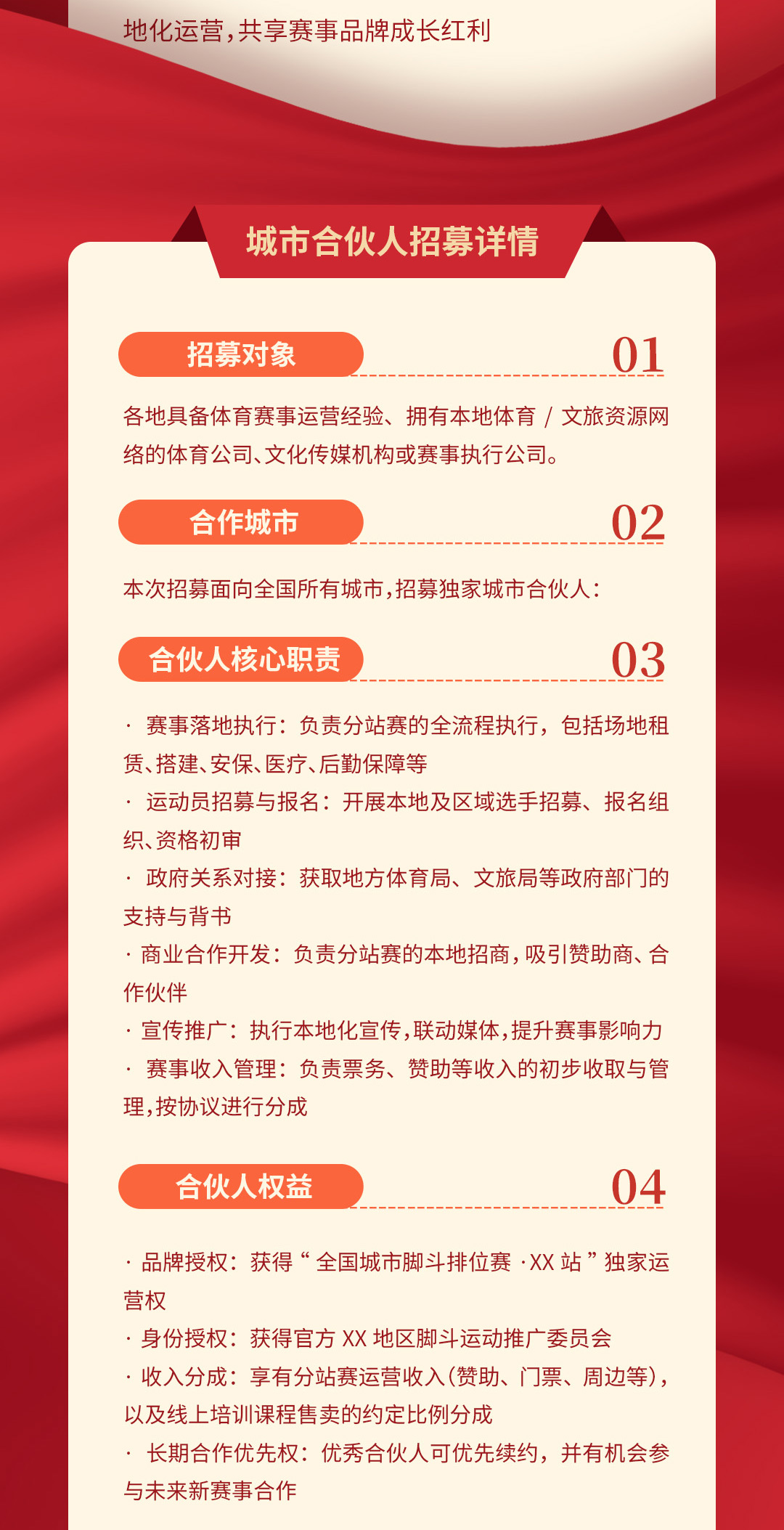 地化运营，共享赛事品牌成长红利

城市合伙人招募详情

招募对象

01

各地具备体育赛事运营经验、拥有本地体育 / 文旅资源网络的体育公司、文化传媒机构或赛事执行公司。

合作城市

02

本次招募面向全国所有城市，招募独家城市合伙人：

合伙人核心职责

03

· 赛事落地执行：负责分站赛的全流程执行，包括场地租赁、搭建、安保、医疗、后勤保障等
· 运动员招募与报名：开展本地及区域选手招募、报名组织、资格初审
· 政府关系对接：获取地方体育局、文旅局等政府部门的支持与背书
· 商业合作开发：负责分站赛的本地招商，吸引赞助商、合作伙伴
· 宣传推广：执行本地化宣传，联动媒体，提升赛事影响力
· 赛事收入管理：负责票务、赞助等收入的初步收取与管理，按协议进行分成

合伙人权益

04

· 品牌授权：获得“全国城市脚斗排位赛 ·XX 站”独家运营权
· 身份授权：获得官方 XX 地区脚斗运动推广委员会
· 收入分成：享有分站赛运营收入（赞助、门票、周边等），以及线上培训课程售卖的约定比例分成
· 长期合作优先权：优秀合伙人可优先续约，并有机会参与未来新赛事合作